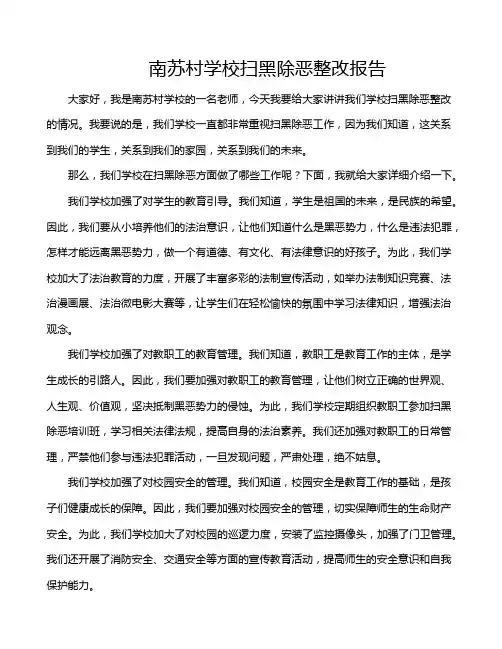 南苏村学校扫黑除恶整改报告

大家好，我是南苏村学校的一名老师，今天我要给大家讲讲我们学校扫黑除恶整改的情况。我要说的是，我们学校一直都非常重视扫黑除恶工作，因为我们知道，这关系到我们的学生，关系到我们的家园，关系到我们的未来。

那么，我们学校在扫黑除恶方面做了哪些工作呢？下面，我就给大家详细介绍一下。

我们学校加强了对学生的教育引导。我们知道，学生是祖国的未来，是民族的希望。因此，我们要从小培养他们的法治意识，让他们知道什么是黑恶势力，什么是违法犯罪，怎样才能远离黑恶势力，做一个有道德、有文化、有法律意识的好孩子。为此，我们学校加大了法治教育的力度，开展了丰富多彩的法制宣传活动，如举办法制知识竞赛、法治漫画展、法治微电影大赛等，让学生们在轻松愉快的氛围中学习法律知识，增强法治观念。

我们学校加强了对教职工的教育管理。我们知道，教职工是教育工作的主体，是学生成长的引路人。因此，我们要加强对教职工的教育管理，让他们树立正确的世界观、人生观、价值观，坚决抵制黑恶势力的侵蚀。为此，我们学校定期组织教职工参加扫黑除恶培训班，学习相关法律法规，提高自身的法治素养。我们还加强对教职工的日常管理，严禁他们参与违法犯罪活动，一旦发现问题，严肃处理，绝不姑息。

我们学校加强了对校园安全的管理。我们知道，校园安全是教育工作的基础，是孩子们健康成长的保障。因此，我们要加强对校园安全的管理，切实保障师生的生命财产安全。为此，我们学校加大了对校园的巡逻力度，安装了监控摄像头，加强了门卫管理。我们还开展了消防安全、交通安全等方面的宣传教育活动，提高师生的安全意识和自我保护能力。